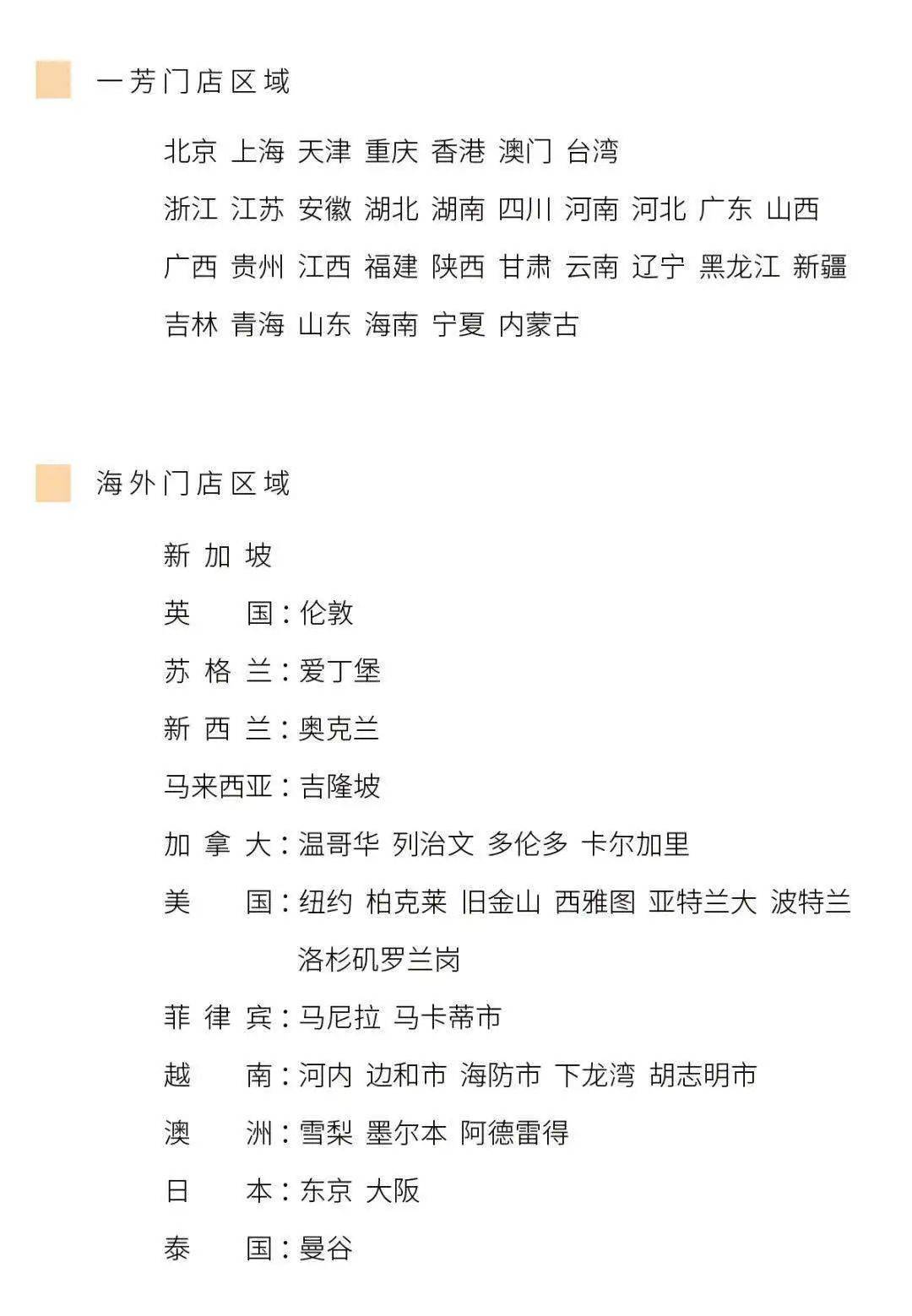 一芳门店区域

北京 上海 天津 重庆 香港 澳门 台湾
浙江 江苏 安徽 湖北 湖南 四川 河南 河北 广东 山西
广西 贵州 江西 福建 陕西 甘肃 云南 辽宁 黑龙江 新疆
吉林 青海 山东 海南 宁夏 内蒙古

海外门店区域

新加坡
英国：伦敦
苏格兰：爱丁堡
新西兰：奥克兰
马来西亚：吉隆坡
加拿大：温哥华 列治文 多伦多 卡尔加里
美国：纽约 柏克莱 旧金山 西雅图 亚特兰大 波特兰 洛杉矶罗兰岗
菲律宾：马尼拉 马卡蒂市
越南：河内 边和市 海防市 下龙湾 胡志明市
澳洲：雪梨 墨尔本 阿德雷得
日本：东京 大阪
泰国：曼谷